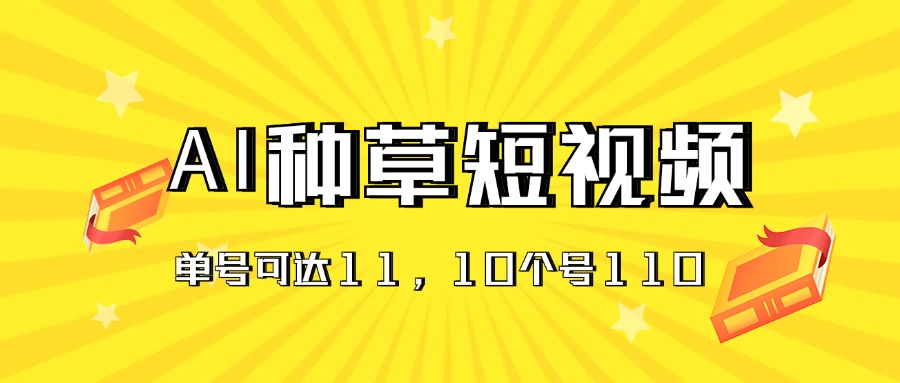 AI种草短视频

单号可达11，10个号110